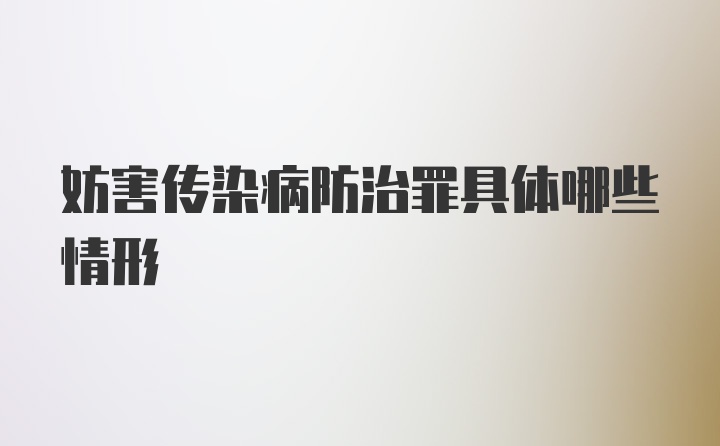 妨害传染病防治罪具体哪些情形